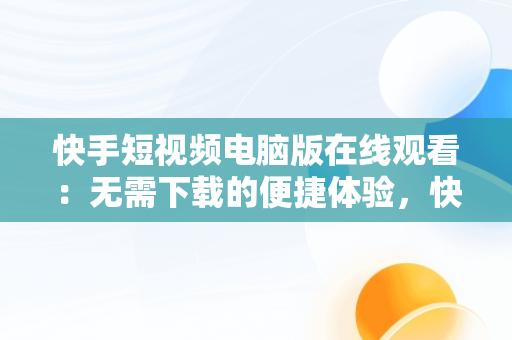 快手短视频电脑版在线观看：无需下载的便捷体验，快